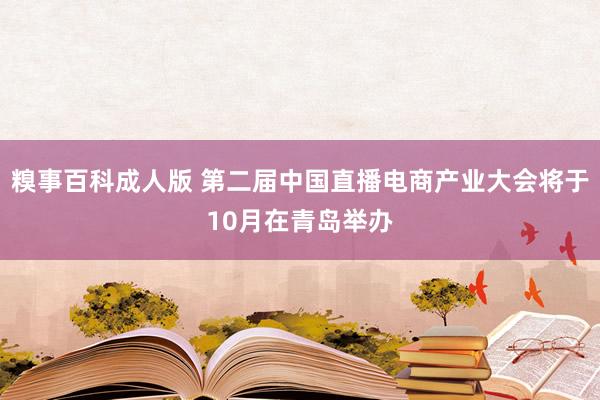 糗事百科成人版 第二届中国直播电商产业大会将于10月在青岛举办